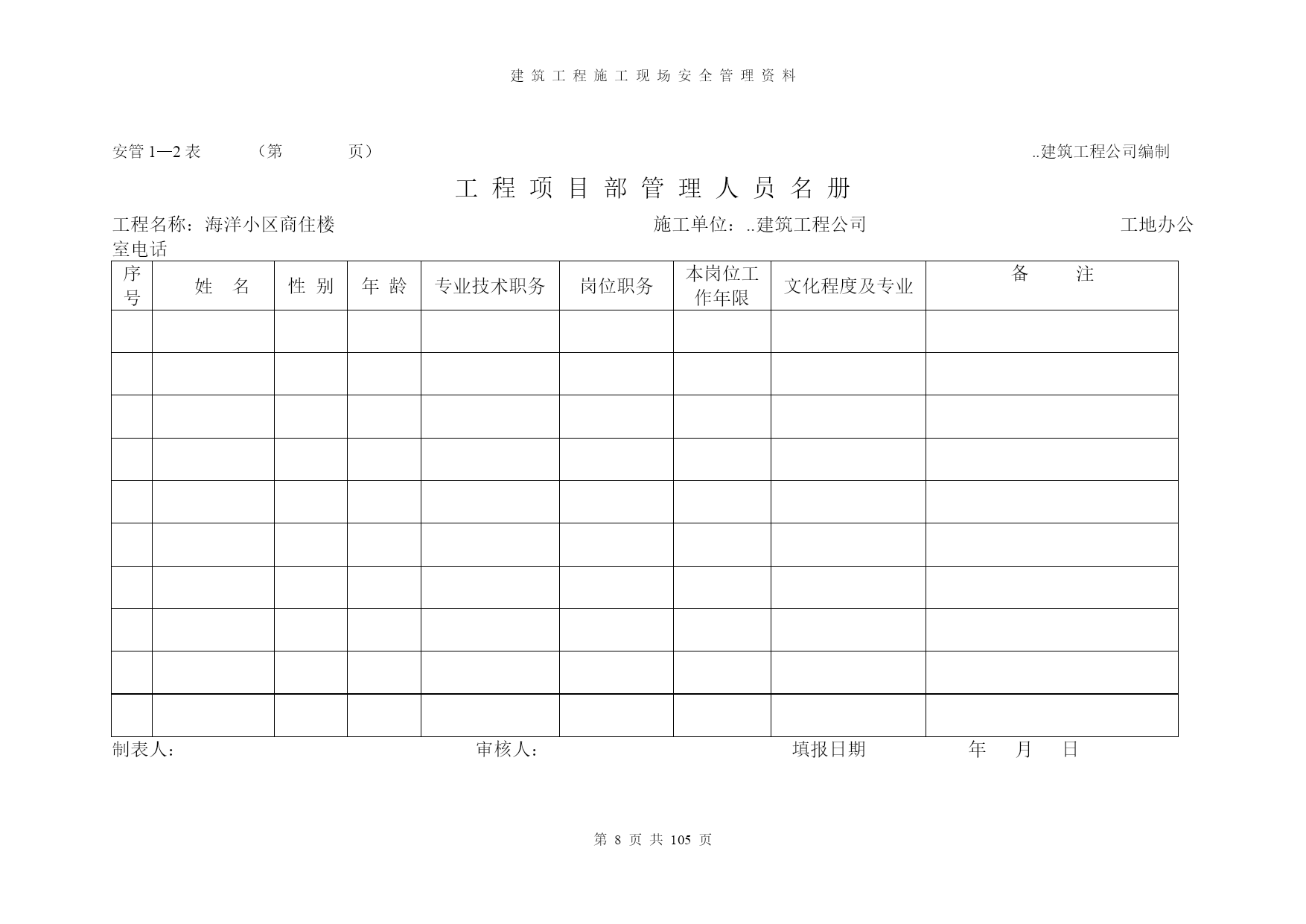 建筑工程施工现场安全管理资料

安管 1—2 表 （第 页） ..建筑工程公司编制

工程项目部管理人员名册

工程名称：海洋小区商住楼 施工单位：..建筑工程公司 工地办公室电话

| 序号 | 姓 名 | 性 别 | 年 龄 | 专业技术职务 | 岗位职务 | 本岗位工作年限 | 文化程度及专业 | 备 注 |
|---|---|---|---|---|---|---|---|---|
| | | | | | | | | |
| | | | | | | | | |
| | | | | | | | | |
| | | | | | | | | |
| | | | | | | | | |
| | | | | | | | | |
| | | | | | | | | |
| | | | | | | | | |
| | | | | | | | | |
| | | | | | | | | |

制表人： 审核人： 填报日期 年 月 日

第 8 页 共 105 页